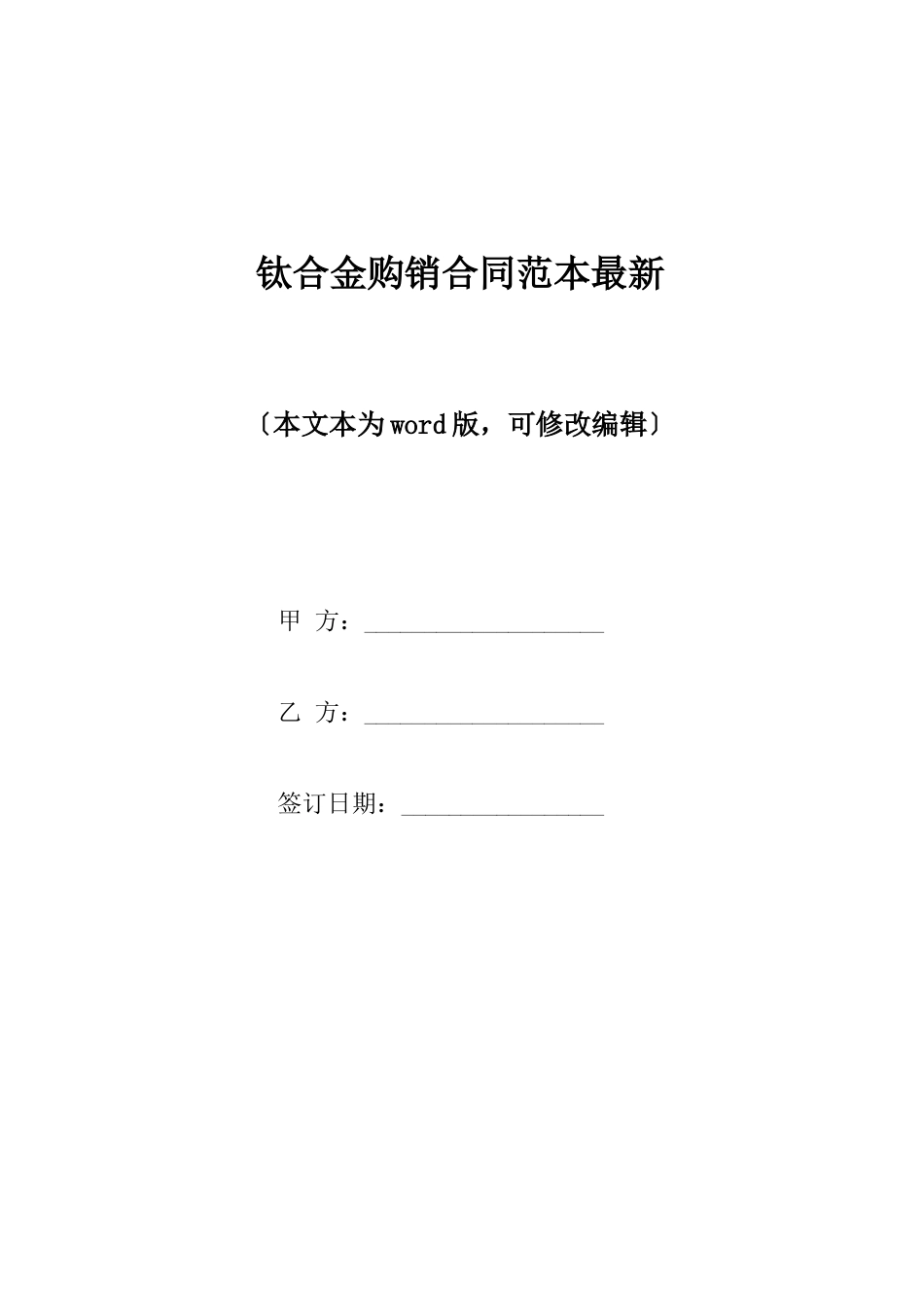 钛合金购销合同范本最新

〔本文本为word版，可修改编辑〕

甲 方：____________________

乙 方：____________________

签订日期：_________________